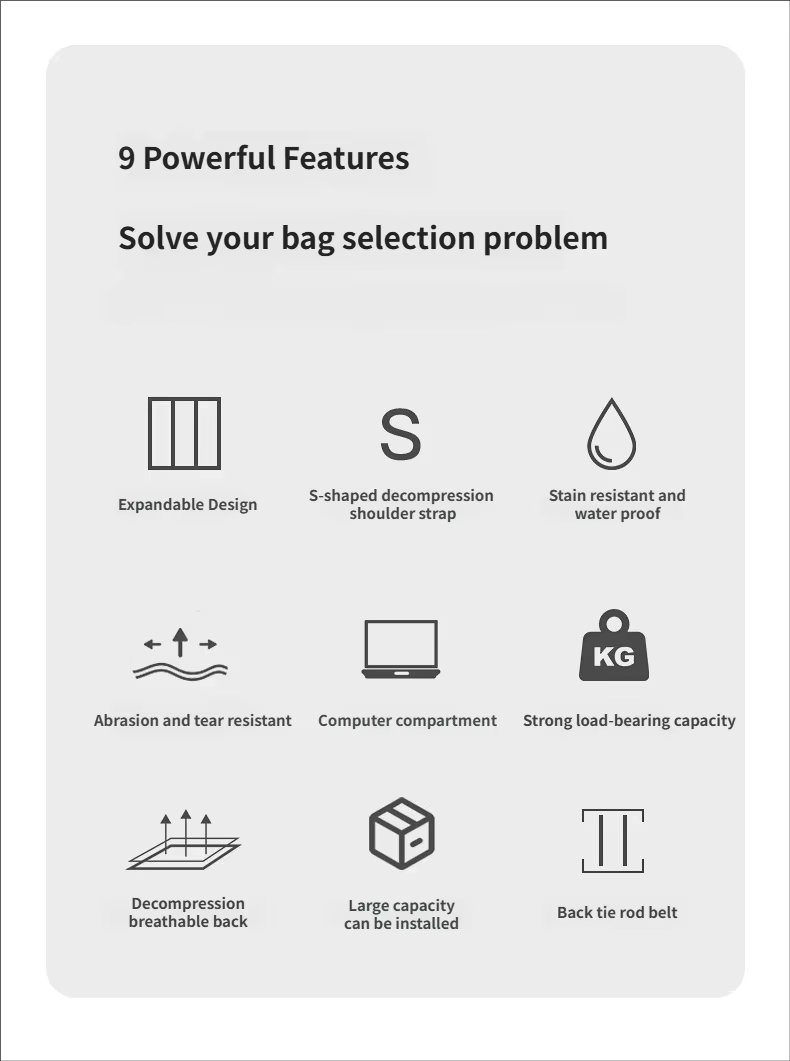 9 Powerful Features

Solve your bag selection problem

S

Expandable Design

S-shaped decompression shoulder strap

Stain resistant and water proof

KG

Abrasion and tear resistant

Computer compartment

Strong load-bearing capacity

Decompression breathable back

Large capacity can be installed

Back tie rod belt